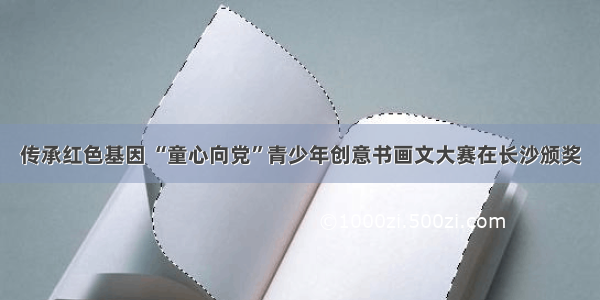 传承红色基因 “童心向党”青少年创意书画文大赛在长沙颁奖

©1000zi.500zi.com